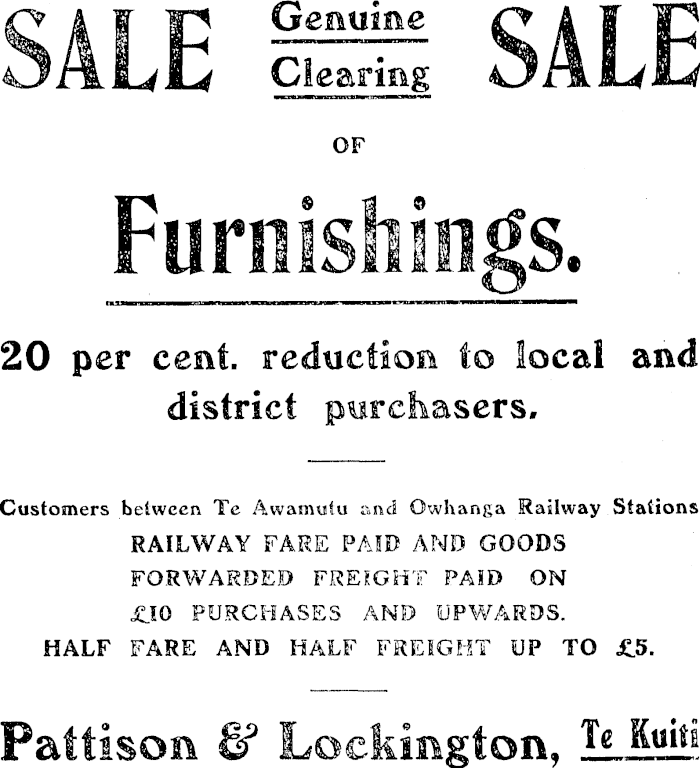 SALE Genuine Clearing SALE

OF

Furnishings.

20 per cent. reduction to local and district purchasers.

Customers between Te Awamutu and Owhanga Railway Stations
RAILWAY FARE PAID AND GOODS
FORWARDED FREIGHT PAID ON
£10 PURCHASES AND UPWARDS.
HALF FARE AND HALF FREIGHT UP TO £5.

Pattison & Lockington, Te Kuiti